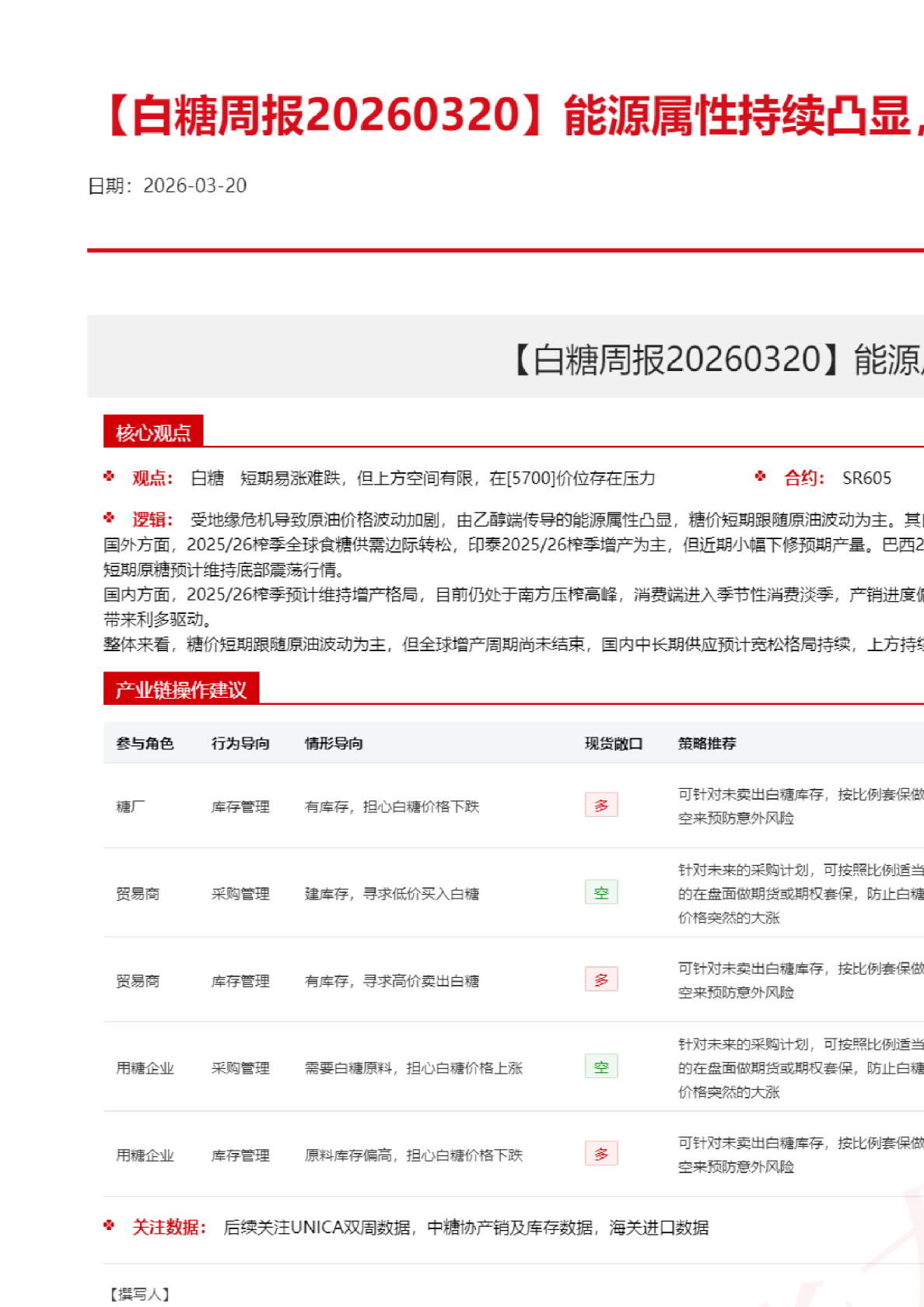 【白糖周报20260320】能源属性持续凸显，

日期：2026-03-20

【白糖周报20260320】能源

核心观点

观点： 白糖 短期易涨难跌，但上方空间有限，在[5700]价位存在压力

合约： SR605

逻辑： 受地缘危机导致原油价格波动加剧，由乙醇端传导的能源属性凸显，糖价短期跟随原油波动为主。其
国外方面，2025/26榨季全球食糖供需边际转松，印泰2025/26榨季增产为主，但近期小幅下修预期产量。巴西2
短期原糖预计维持底部震荡行情。
国内方面，2025/26榨季预计维持增产格局，目前仍处于南方压榨高峰，消费端进入季节性消费淡季，产销进度
带来利多驱动。
整体来看，糖价短期跟随原油波动为主，但全球增产周期尚未结束，国内中长期供应预计宽松格局持续，上方持

产业链操作建议

| 参与角色 | 行为导向 | 情形导向 | 现货敞口 | 策略推荐 |
|---|---|---|---|---|
| 糖厂 | 库存管理 | 有库存，担心白糖价格下跌 | 多 | 可针对未卖出白糖库存，按比例套保做空来预防意外风险 |
| 贸易商 | 采购管理 | 建库存，寻求低价买入白糖 | 空 | 针对未来的采购计划，可按照比例适当的在盘面做期货或期权套保，防止白糖价格突然的大涨 |
| 贸易商 | 库存管理 | 有库存，寻求高价卖出白糖 | 多 | 可针对未卖出白糖库存，按比例套保做空来预防意外风险 |
| 用糖企业 | 采购管理 | 需要白糖原料，担心白糖价格上涨 | 空 | 针对未来的采购计划，可按照比例适当的在盘面做期货或期权套保，防止白糖价格突然的大涨 |
| 用糖企业 | 库存管理 | 原料库存偏高，担心白糖价格下跌 | 多 | 可针对未卖出白糖库存，按比例套保做空来预防意外风险 |

关注数据： 后续关注UNICA双周数据，中糖协产销及库存数据，海关进口数据

【撰写人】